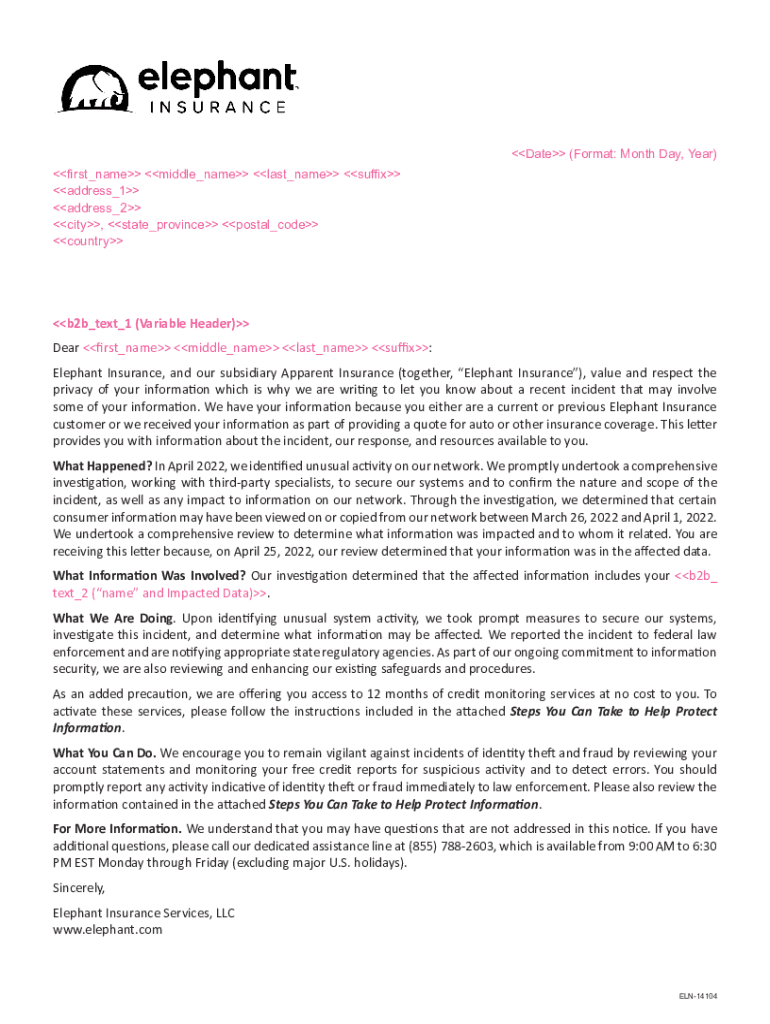 elephant
INSURANCE

<<Date>> (Format: Month Day, Year)

<<first_name>> <<middle_name>> <<last_name>> <<suffix>>
<<address_1>>
<<address_2>>
<<city>>, <<state_province>> <<postal_code>>
<<country>>

<<b2b_text_1 (Variable Header)>>

Dear <<first_name>> <<middle_name>> <<last_name>> <<suffix>>:

Elephant Insurance, and our subsidiary Apparent Insurance (together, "Elephant Insurance"), value and respect the privacy of your information which is why we are writing to let you know about a recent incident that may involve some of your information. We have your information because you either are a current or previous Elephant Insurance customer or we received your information as part of providing a quote for auto or other insurance coverage. This letter provides you with information about the incident, our response, and resources available to you.

What Happened? In April 2022, we identified unusual activity on our network. We promptly undertook a comprehensive investigation, working with third-party specialists, to secure our systems and to confirm the nature and scope of the incident, as well as any impact to information on our network. Through the investigation, we determined that certain consumer information may have been viewed on or copied from our network between March 26, 2022 and April 1, 2022. We undertook a comprehensive review to determine what information was impacted and to whom it related. You are receiving this letter because, on April 25, 2022, our review determined that your information was in the affected data.

What Information Was Involved? Our investigation determined that the affected information includes your <<b2b_text_2 ("name" and Impacted Data)>>.

What We Are Doing. Upon identifying unusual system activity, we took prompt measures to secure our systems, investigate this incident, and determine what information may be affected. We reported the incident to federal law enforcement and are notifying appropriate state regulatory agencies. As part of our ongoing commitment to information security, we are also reviewing and enhancing our existing safeguards and procedures.

As an added precaution, we are offering you access to 12 months of credit monitoring services at no cost to you. To activate these services, please follow the instructions included in the attached Steps You Can Take to Help Protect Information.

What You Can Do. We encourage you to remain vigilant against incidents of identity theft and fraud by reviewing your account statements and monitoring your free credit reports for suspicious activity and to detect errors. You should promptly report any activity indicative of identity theft or fraud immediately to law enforcement. Please also review the information contained in the attached Steps You Can Take to Help Protect Information.

For More Information. We understand that you may have questions that are not addressed in this notice. If you have additional questions, please call our dedicated assistance line at (855) 788-2603, which is available from 9:00 AM to 6:30 PM EST Monday through Friday (excluding major U.S. holidays).

Sincerely,

Elephant Insurance Services, LLC
www.elephant.com

ELN-14104